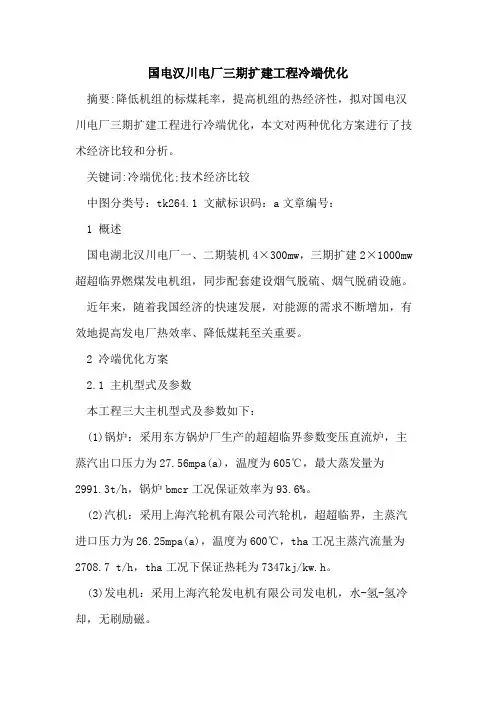 国电汉川电厂三期扩建工程冷端优化

摘要:降低机组的标煤耗率，提高机组的热经济性，拟对国电汉川电厂三期扩建工程进行冷端优化，本文对两种优化方案进行了技术经济比较和分析。

关键词:冷端优化;技术经济比较

中图分类号：tk264.1 文献标识码：a 文章编号：

1 概述

国电湖北汉川电厂一、二期装机 4×300mw，三期扩建 2×1000mw 超超临界燃煤发电机组，同步配套建设烟气脱硫、烟气脱硝设施。

近年来，随着我国经济的快速发展，对能源的需求不断增加，有效地提高发电厂热效率、降低煤耗至关重要。

2 冷端优化方案

2.1 主机型式及参数

本工程三大主机型式及参数如下：

(1)锅炉：采用东方锅炉厂生产的超超临界参数变压直流炉，主蒸汽出口压力为 27.56mpa(a)，温度为 605℃，最大蒸发量为 2991.3t/h，锅炉 bmcr 工况保证效率为 93.6%。

(2)汽机：采用上海汽轮机有限公司汽轮机，超超临界，主蒸汽进口压力为 26.25mpa(a)，温度为 600℃，tha 工况主蒸汽流量为 2708.7 t/h，tha 工况下保证热耗为 7347kj/kw.h。

(3)发电机：采用上海汽轮发电机有限公司发电机，水-氢-氢冷却，无刷励磁。